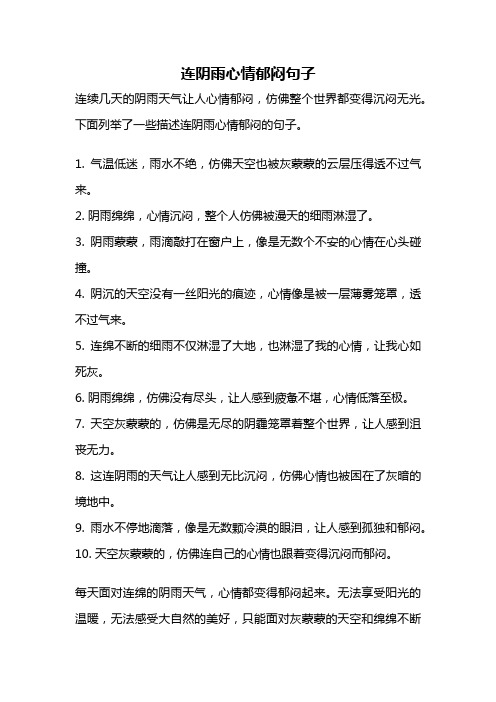 连阴雨心情郁闷句子

连续几天的阴雨天气让人心情郁闷，仿佛整个世界都变得沉闷无光。下面列举了一些描述连阴雨心情郁闷的句子。

1. 气温低迷，雨水不绝，仿佛天空也被灰蒙蒙的云层压得透不过气来。

2. 阴雨绵绵，心情沉闷，整个人仿佛被漫天的细雨淋湿了。

3. 阴雨蒙蒙，雨滴敲打在窗户上，像是无数个不安的心情在心头碰撞。

4. 阴沉的天空没有一丝阳光的痕迹，心情像是被一层薄雾笼罩，透不过气来。

5. 连绵不断的细雨不仅淋湿了大地，也淋湿了我的心情，让我心如死灰。

6. 阴雨绵绵，仿佛没有尽头，让人感到疲惫不堪，心情低落至极。

7. 天空灰蒙蒙的，仿佛是无尽的阴霾笼罩着整个世界，让人感到沮丧无力。

8. 这连阴雨的天气让人感到无比沉闷，仿佛心情也被困在了灰暗的境地中。

9. 雨水不停地滴落，像是无数颗冷漠的眼泪，让人感到孤独和郁闷。

10. 天空灰蒙蒙的，仿佛连自己的心情也跟着变得沉闷而郁闷。

每天面对连绵的阴雨天气，心情都变得郁闷起来。无法享受阳光的温暖，无法感受大自然的美好，只能面对灰蒙蒙的天空和绵绵不断